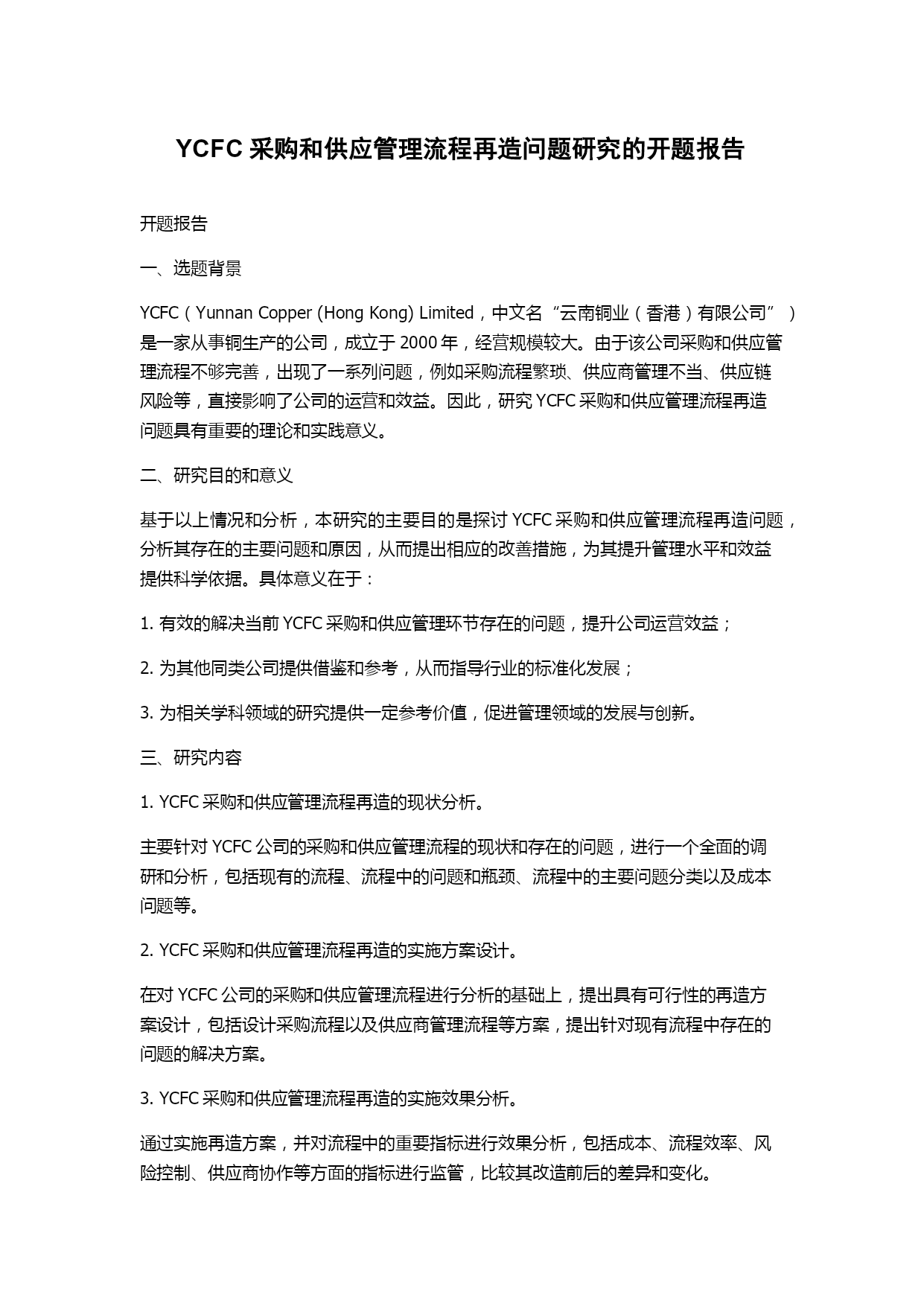 YCFC 采购和供应管理流程再造问题研究的开题报告

开题报告

一、选题背景

YCFC（Yunnan Copper (Hong Kong) Limited，中文名“云南铜业（香港）有限公司”）是一家从事铜生产的公司，成立于 2000 年，经营规模较大。由于该公司采购和供应管理流程不够完善，出现了一系列问题，例如采购流程繁琐、供应商管理不当、供应链风险等，直接影响了公司的运营和效益。因此，研究 YCFC 采购和供应管理流程再造问题具有重要的理论和实践意义。

二、研究目的和意义

基于以上情况和分析，本研究的主要目的是探讨 YCFC 采购和供应管理流程再造问题，分析其存在的主要问题和原因，从而提出相应的改善措施，为其提升管理水平和效益提供科学依据。具体意义在于：

1. 有效的解决当前 YCFC 采购和供应管理环节存在的问题，提升公司运营效益；

2. 为其他同类公司提供借鉴和参考，从而指导行业的标准化发展；

3. 为相关学科领域的研究提供一定参考价值，促进管理领域的发展与创新。

三、研究内容

1. YCFC 采购和供应管理流程再造的现状分析。

主要针对 YCFC 公司的采购和供应管理流程的现状和存在的问题，进行一个全面的调研和分析，包括现有的流程、流程中的问题和瓶颈、流程中的主要问题分类以及成本问题等。

2. YCFC 采购和供应管理流程再造的实施方案设计。

在对 YCFC 公司的采购和供应管理流程进行分析的基础上，提出具有可行性的再造方案设计，包括设计采购流程以及供应商管理流程等方案，提出针对现有流程中存在的问题的解决方案。

3. YCFC 采购和供应管理流程再造的实施效果分析。

通过实施再造方案，并对流程中的重要指标进行效果分析，包括成本、流程效率、风险控制、供应商协作等方面的指标进行监管，比较其改造前后的差异和变化。